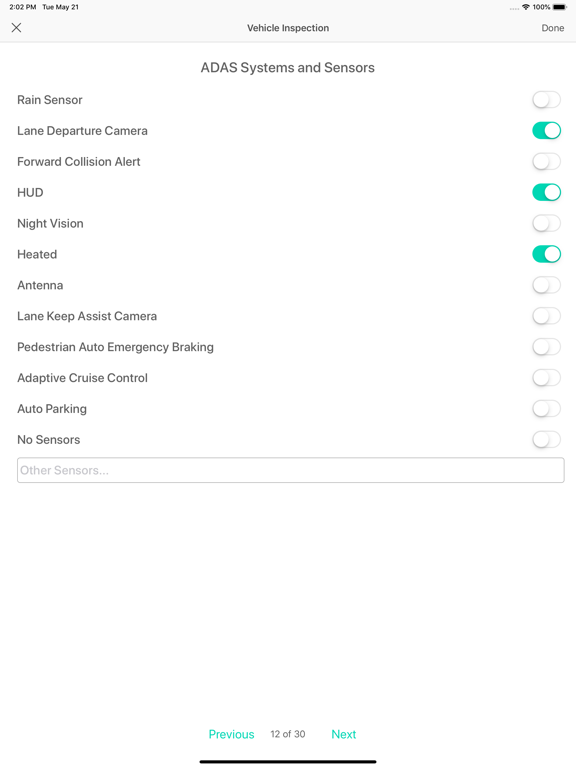 2:02 PM Tue May 21

100%

Vehicle Inspection

Done

ADAS Systems and Sensors

Rain Sensor

Lane Departure Camera

Forward Collision Alert

HUD

Night Vision

Heated

Antenna

Lane Keep Assist Camera

Pedestrian Auto Emergency Braking

Adaptive Cruise Control

Auto Parking

No Sensors

Other Sensors...

Previous 12 of 30 Next